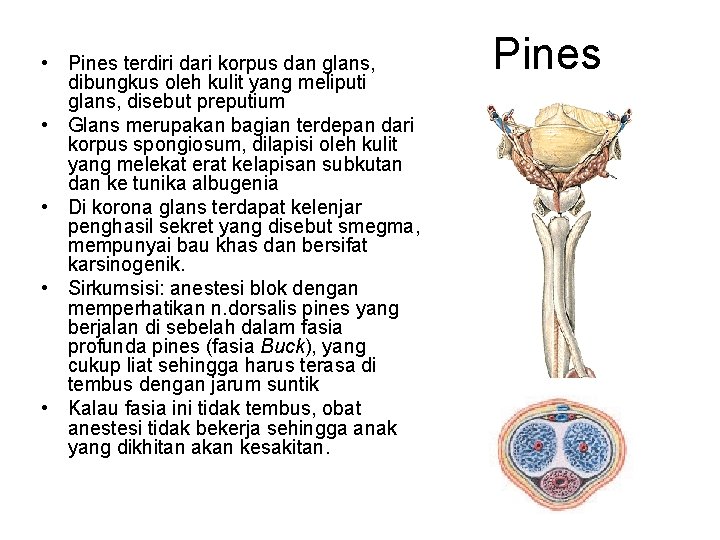 Pines

• Pines terdiri dari korpus dan glans, dibungkus oleh kulit yang meliputi glans, disebut preputium
• Glans merupakan bagian terdepan dari korpus spongiosum, dilapisi oleh kulit yang melekat erat kelapisan subkutan dan ke tunika albugenia
• Di korona glans terdapat kelenjar penghasil sekret yang disebut smegma, mempunyai bau khas dan bersifat karsinogenik.
• Sirkumsisi: anestesi blok dengan memperhatikan n.dorsalis pines yang berjalan di sebelah dalam fasia profunda pines (fasia Buck), yang cukup liat sehingga harus terasa di tembus dengan jarum suntik
• Kalau fasia ini tidak tembus, obat anestesi tidak bekerja sehingga anak yang dikhitan akan kesakitan.